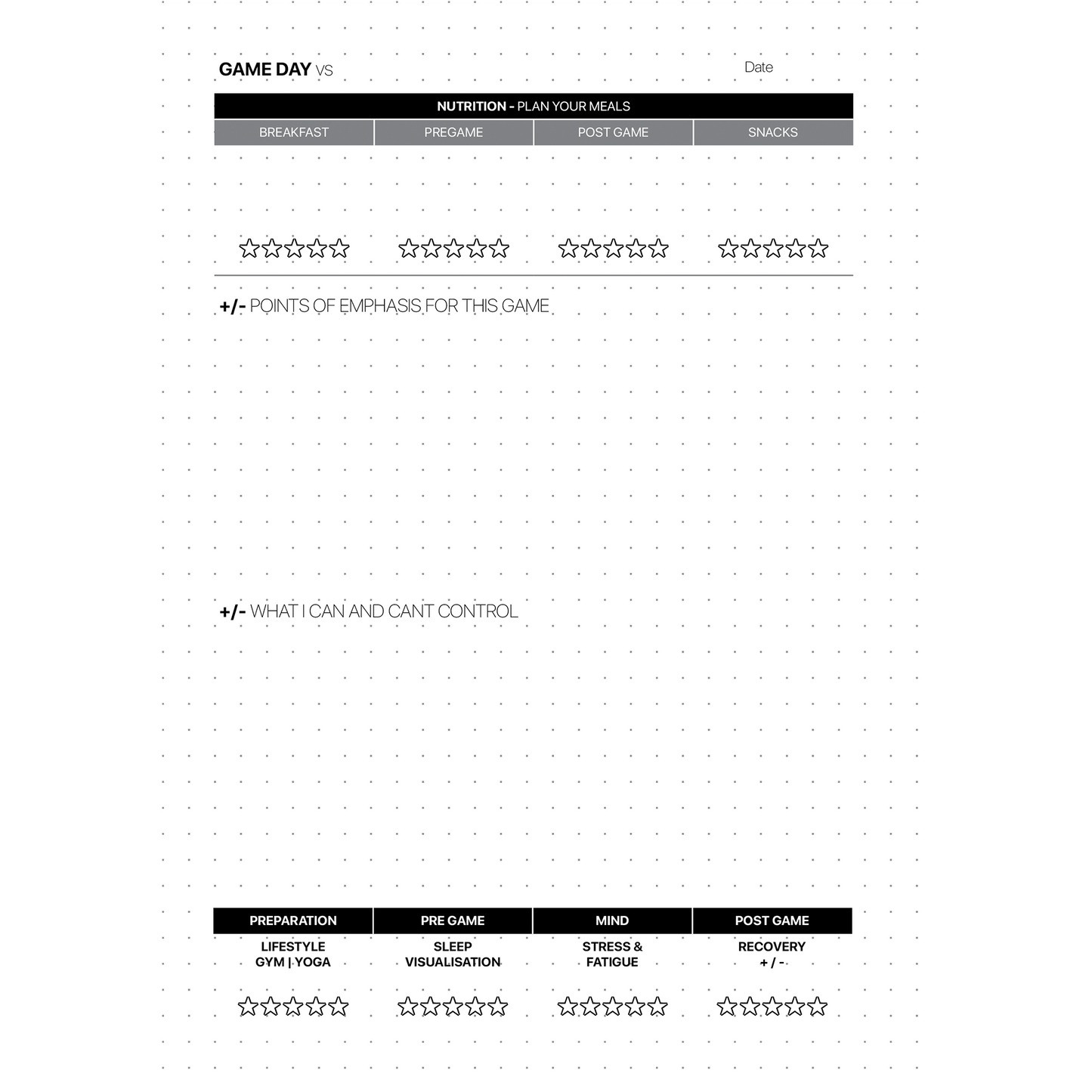 GAME DAY VS

Date

NUTRITION - PLAN YOUR MEALS

| BREAKFAST | PREGAME | POST GAME | SNACKS |
|---|---|---|---|
| ☆☆☆☆☆ | ☆☆☆☆☆ | ☆☆☆☆☆ | ☆☆☆☆☆ |

+/- POINTS OF EMPHASIS FOR THIS GAME

+/- WHAT I CAN AND CANT CONTROL

| PREPARATION | PRE GAME | MIND | POST GAME |
|---|---|---|---|
| LIFESTYLE GYM \| YOGA | SLEEP VISUALISATION | STRESS & FATIGUE | RECOVERY + / - |
| ☆☆☆☆☆ | ☆☆☆☆☆ | ☆☆☆☆☆ | ☆☆☆☆☆ |